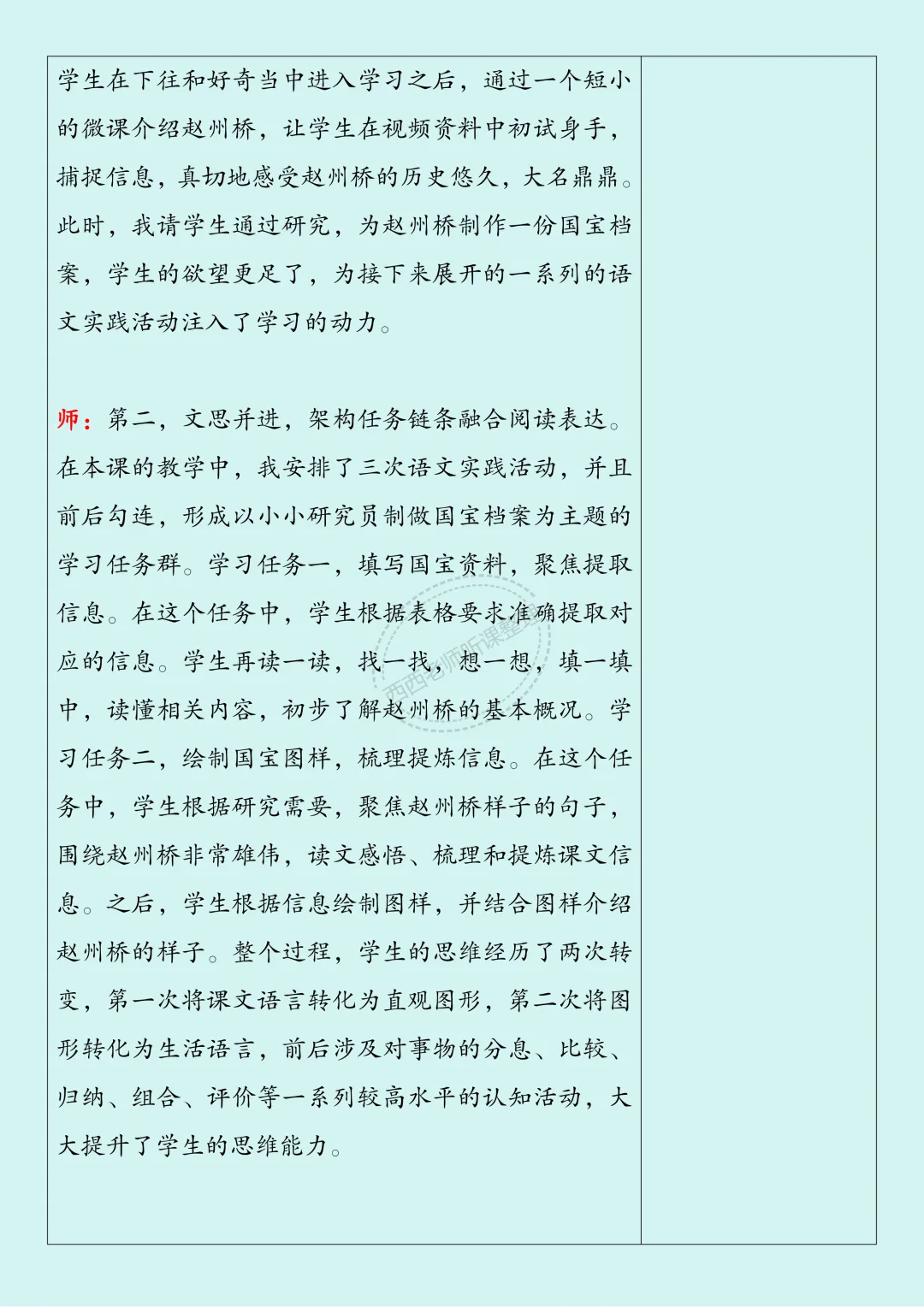 学生在下往和好奇当中进入学习之后，通过一个短小的微课介绍赵州桥，让学生在视频资料中初试身手，捕捉信息，真切地感受赵州桥的历史悠久，大名鼎鼎。此时，我请学生通过研究，为赵州桥制作一份国宝档案，学生的欲望更足了，为接下来展开的一系列的语文实践活动注入了学习的动力。

师：第二，文思并进，架构任务链条融合阅读表达。在本课的教学中，我安排了三次语文实践活动，并且前后勾连，形成以小小研究员制做国宝档案为主题的学习任务群。学习任务一，填写国宝资料，聚焦提取信息。在这个任务中，学生根据表格要求准确提取对应的信息。学生再读一读，找一找，想一想，填一填中，读懂相关内容，初步了解赵州桥的基本概况。学习任务二，绘制国宝图样，梳理提炼信息。在这个任务中，学生根据研究需要，聚焦赵州桥样子的句子，围绕赵州桥非常雄伟，读文感悟、梳理和提炼课文信息。之后，学生根据信息绘制图样，并结合图样介绍赵州桥的样子。整个过程，学生的思维经历了两次转变，第一次将课文语言转化为直观图形，第二次将图形转化为生活语言，前后涉及对事物的分息、比较、归纳、组合、评价等一系列较高水平的认知活动，大大提升了学生的思维能力。

西西老师听课整理